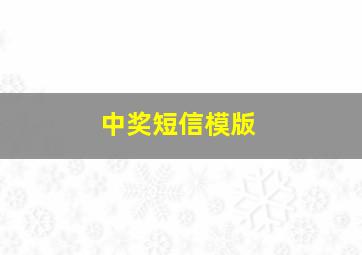 中奖短信模版